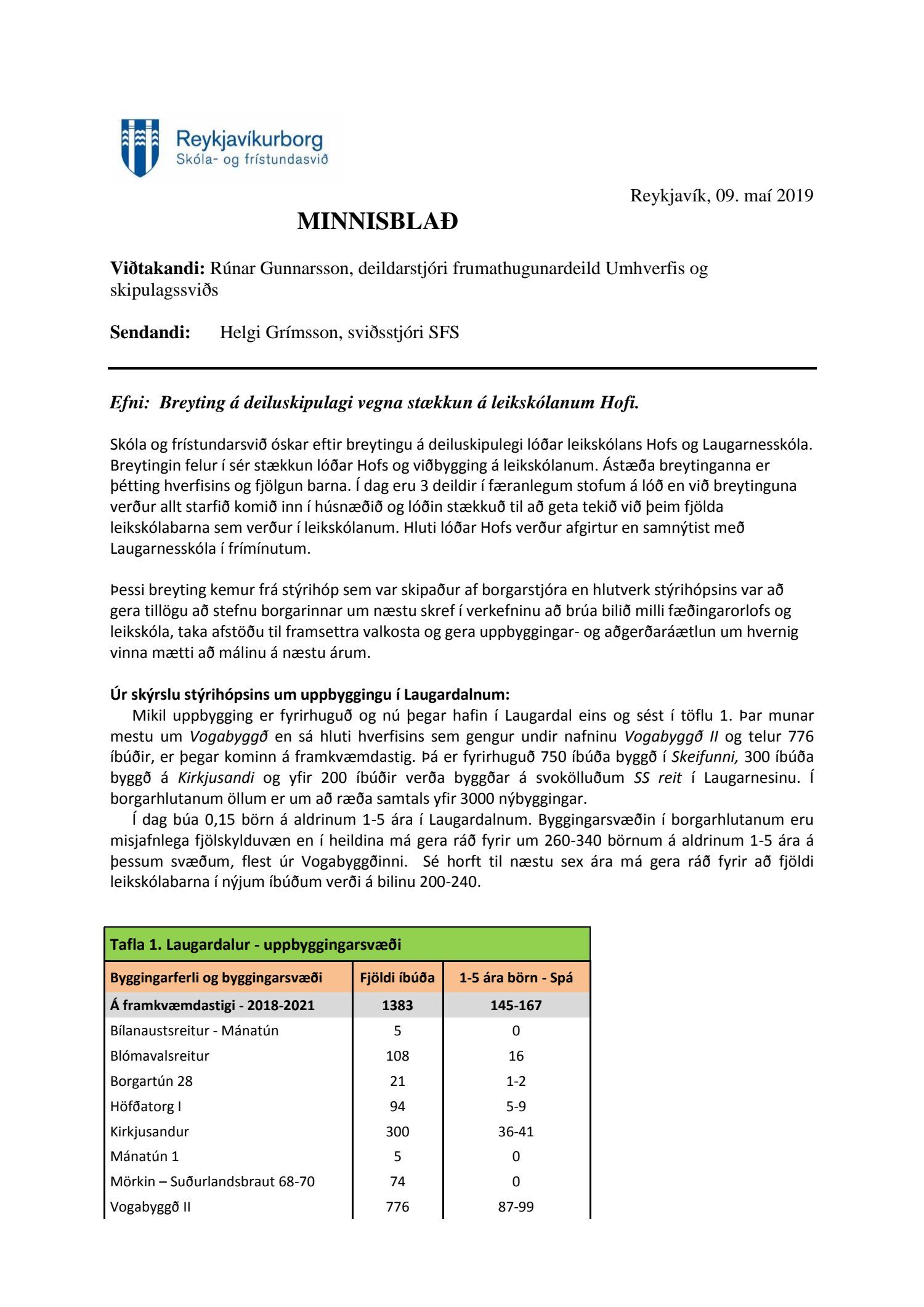 Reykjavíkurborg
Skóla- og frístundasvið

Reykjavík, 09. maí 2019

MINNISBLAÐ

Viðtakandi: Rúnar Gunnarsson, deildarstjóri frumathugunardeild Umhverfis og skipulagssviðs

Sendandi: Helgi Grímsson, sviðsstjóri SFS

Efni: Breyting á deiluskipulagi vegna stækkun á leikskólanum Hofi.

Skóla og frístundarsvið óskar eftir breytingu á deiluskipulegi lóðar leikskólans Hofs og Laugarnesskóla. Breytingin felur í sér stækkun lóðar Hofs og viðbygging á leikskólanum. Ástæða breytinganna er þétting hverfisins og fjölgun barna. Í dag eru 3 deildir í færanlegum stofum á lóð en við breytinguna verður allt starfið komið inn í húsnæðið og lóðin stækkuð til að geta tekið við þeim fjölda leikskólabarna sem verður í leikskólanum. Hluti lóðar Hofs verður afgirtur en samnýtist með Laugarnesskóla í frímínutum.

Þessi breyting kemur frá stýrihóp sem var skipaður af borgarstjóra en hlutverk stýrihópsins var að gera tillögu að stefnu borgarinnar um næstu skref í verkefninu að brúa bilið milli fæðingarorlofs og leikskóla, taka afstöðu til framsettra valkosta og gera uppbyggingar- og aðgerðaráætlun um hvernig vinna mætti að málinu á næstu árum.

Úr skýrslu stýrihópsins um uppbyggingu í Laugardalnum:
Mikil uppbygging er fyrirhuguð og nú þegar hafin í Laugardal eins og sést í töflu 1. Þar munar mestu um Vogabyggð en sá hluti hverfisins sem gengur undir nafninu Vogabyggð II og telur 776 íbúðir, er þegar kominn á framkvæmdastig. Þá er fyrirhuguð 750 íbúða byggð í Skeifunni, 300 íbúða byggð á Kirkjusandi og yfir 200 íbúðir verða byggðar á svokölluðum SS reit í Laugarnesinu. Í borgarhlutanum öllum er um að ræða samtals yfir 3000 nýbyggingar.
Í dag búa 0,15 börn á aldrinum 1-5 ára í Laugardalnum. Byggingarsvæðin í borgarhlutanum eru misjafnlega fjölskylduvæn en í heildina má gera ráð fyrir um 260-340 börnum á aldrinum 1-5 ára á þessum svæðum, flest úr Vogabyggðinni. Sé horft til næstu sex ára má gera ráð fyrir að fjöldi leikskólabarna í nýjum íbúðum verði á bilinu 200-240.

Tafla 1. Laugardalur - uppbyggingarsvæði

| Byggingarferli og byggingarsvæði | Fjöldi íbúða | 1-5 ára börn - Spá |
|---|---|---|
| Á framkvæmdastigi - 2018-2021 | 1383 | 145-167 |
| Bílanaustsreitur - Mánatún | 5 | 0 |
| Blómavalsreitur | 108 | 16 |
| Borgartún 28 | 21 | 1-2 |
| Höfðatorg I | 94 | 5-9 |
| Kirkjusandur | 300 | 36-41 |
| Mánatún 1 | 5 | 0 |
| Mörkin – Suðurlandsbraut 68-70 | 74 | 0 |
| Vogabyggð II | 776 | 87-99 |